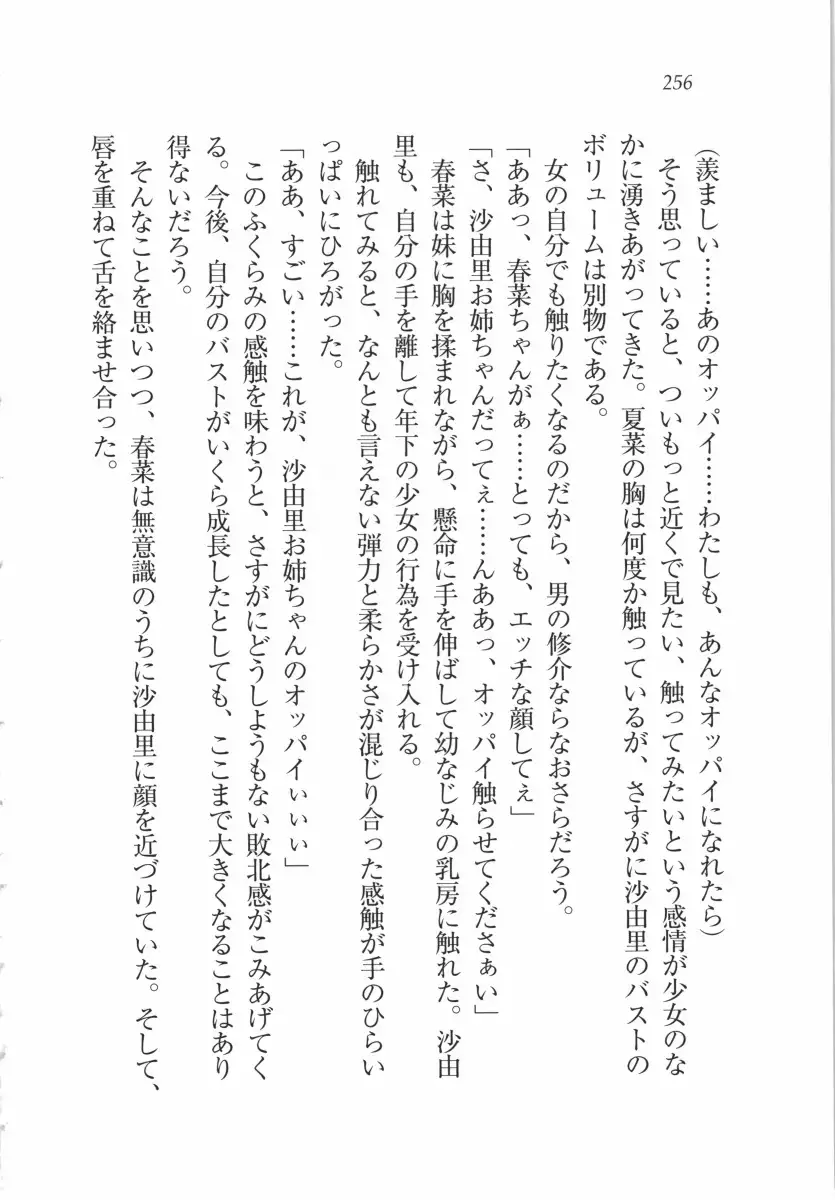 256

（羨ましい……あのオッパイ……わたしも、あんなオッパイになれたら）

そう思っていると、ついもっと近くで見たい、触ってみたいという感情が少女のなかに湧きあがってきた。夏菜の胸は何度か触っているが、さすがに沙由里のバストのボリュームは別物である。

女の自分でも触りたくなるのだから、男の修介ならなおさらだろう。

「ああっ、春菜ちゃんがぁ……とっても、エッチな顔してぇ」

「さ、沙由里お姉ちゃんだってぇ……んああっ、オッパイ触らせてくださぁい」

春菜は妹に胸を揉まれながら、懸命に手を伸ばして幼なじみの乳房に触れた。沙由里も、自分の手を離して年下の少女の行為を受け入れる。

触れてみると、なんとも言えない弾力と柔らかさが混じり合った感触が手のひらいっぱいにひろがった。

「ああ、すごい……これが、沙由里お姉ちゃんのオッパイぃぃぃ」

このふくらみの感触を味わうと、さすがにどうしようもない敗北感がこみあげてくる。今後、自分のバストがいくら成長したとしても、ここまで大きくなることはあり得ないだろう。

そんなことを思いつつ、春菜は無意識のうちに沙由里に顔を近づけていた。そして、唇を重ねて舌を絡ませ合った。